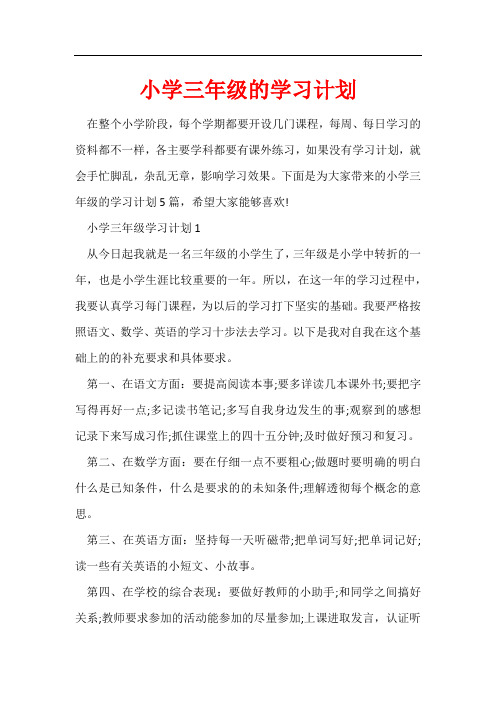 小学三年级的学习计划

在整个小学阶段，每个学期都要开设几门课程，每周、每日学习的资料都不一样，各主要学科都要有课外练习，如果没有学习计划，就会手忙脚乱，杂乱无章，影响学习效果。下面是为大家带来的小学三年级的学习计划5篇，希望大家能够喜欢!

小学三年级学习计划1

从今日起我就是一名三年级的小学生了，三年级是小学中转折的一年，也是小学生涯比较重要的一年。所以，在这一年的学习过程中，我要认真学习每门课程，为以后的学习打下坚实的基础。我要严格按照语文、数学、英语的学习十步法去学习。以下是我对自我在这个基础上的的补充要求和具体要求。

第一、在语文方面：要提高阅读本事;要多详读几本课外书;要把字写得再好一点;多记读书笔记;多写自我身边发生的事;观察到的感想记录下来写成习作;抓住课堂上的四十五分钟;及时做好预习和复习。

第二、在数学方面：要在仔细一点不要粗心;做题时要明确的明白什么是已知条件，什么是要求的的未知条件;理解透彻每个概念的意思。

第三、在英语方面：坚持每一天听磁带;把单词写好;把单词记好;读一些有关英语的小短文、小故事。

第四、在学校的综合表现：要做好教师的小助手;和同学之间搞好关系;教师要求参加的活动能参加的尽量参加;上课进取发言，认证听